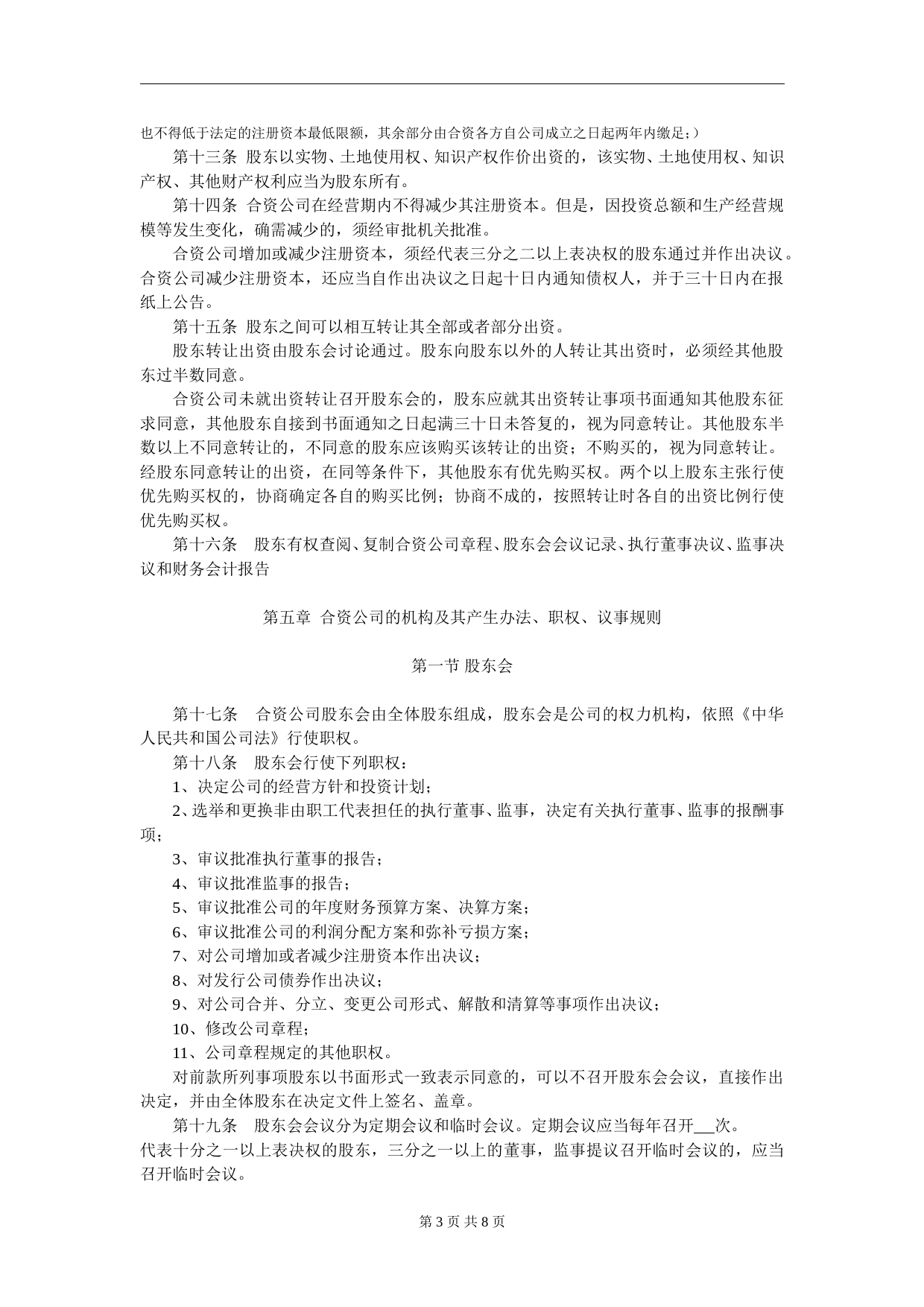 也不得低于法定的注册资本最低限额，其余部分由合资各方自公司成立之日起两年内缴足；）

第十三条 股东以实物、土地使用权、知识产权作价出资的，该实物、土地使用权、知识产权、其他财产权利应当为股东所有。

第十四条 合资公司在经营期内不得减少其注册资本。但是，因投资总额和生产经营规模等发生变化，确需减少的，须经审批机关批准。

合资公司增加或减少注册资本，须经代表三分之二以上表决权的股东通过并作出决议。合资公司减少注册资本，还应当自作出决议之日起十日内通知债权人，并于三十日内在报纸上公告。

第十五条 股东之间可以相互转让其全部或者部分出资。

股东转让出资由股东会讨论通过。股东向股东以外的人转让其出资时，必须经其他股东过半数同意。

合资公司未就出资转让召开股东会的，股东应就其出资转让事项书面通知其他股东征求同意，其他股东自接到书面通知之日起满三十日未答复的，视为同意转让。其他股东半数以上不同意转让的，不同意的股东应该购买该转让的出资；不购买的，视为同意转让。经股东同意转让的出资，在同等条件下，其他股东有优先购买权。两个以上股东主张行使优先购买权的，协商确定各自的购买比例；协商不成的，按照转让时各自的出资比例行使优先购买权。

第十六条 股东有权查阅、复制合资公司章程、股东会会议记录、执行董事决议、监事决议和财务会计报告

第五章 合资公司的机构及其产生办法、职权、议事规则

第一节 股东会

第十七条 合资公司股东会由全体股东组成，股东会是公司的权力机构，依照《中华人民共和国公司法》行使职权。

第十八条 股东会行使下列职权：

1、决定公司的经营方针和投资计划；

2、选举和更换非由职工代表担任的执行董事、监事，决定有关执行董事、监事的报酬事项；

3、审议批准执行董事的报告；

4、审议批准监事的报告；

5、审议批准公司的年度财务预算方案、决算方案；

6、审议批准公司的利润分配方案和弥补亏损方案；

7、对公司增加或者减少注册资本作出决议；

8、对发行公司债券作出决议；

9、对公司合并、分立、变更公司形式、解散和清算等事项作出决议；

10、修改公司章程；

11、公司章程规定的其他职权。

对前款所列事项股东以书面形式一致表示同意的，可以不召开股东会会议，直接作出决定，并由全体股东在决定文件上签名、盖章。

第十九条 股东会会议分为定期会议和临时会议。定期会议应当每年召开__次。代表十分之一以上表决权的股东，三分之一以上的董事，监事提议召开临时会议的，应当召开临时会议。

第 3 页 共 8 页